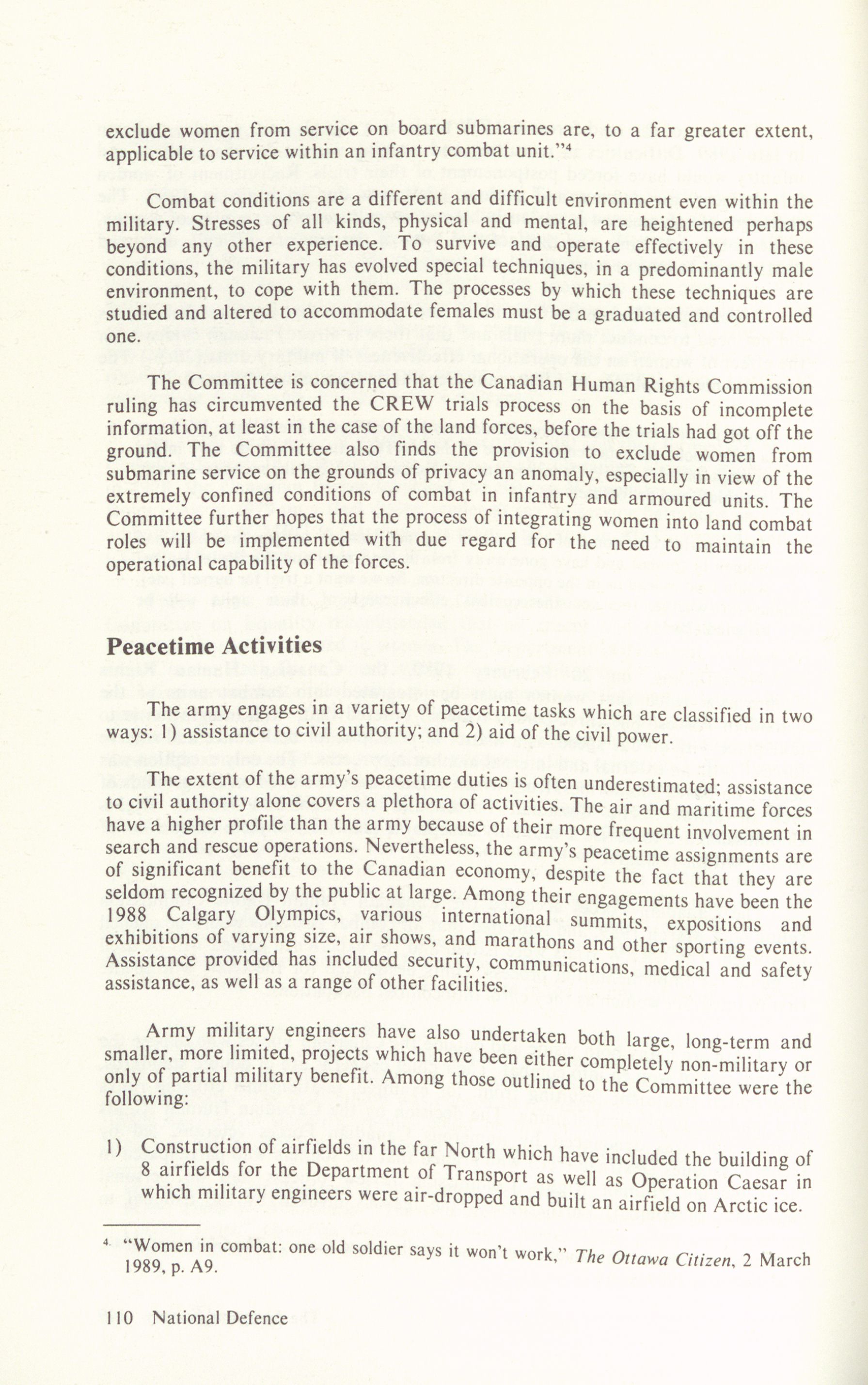 exclude women from service on board submarines are, to a far greater extent, applicable to service within an infantry combat unit."$^4$

Combat conditions are a different and difficult environment even within the military. Stresses of all kinds, physical and mental, are heightened perhaps beyond any other experience. To survive and operate effectively in these conditions, the military has evolved special techniques, in a predominantly male environment, to cope with them. The processes by which these techniques are studied and altered to accommodate females must be a graduated and controlled one.

The Committee is concerned that the Canadian Human Rights Commission ruling has circumvented the CREW trials process on the basis of incomplete information, at least in the case of the land forces, before the trials had got off the ground. The Committee also finds the provision to exclude women from submarine service on the grounds of privacy an anomaly, especially in view of the extremely confined conditions of combat in infantry and armoured units. The Committee further hopes that the process of integrating women into land combat roles will be implemented with due regard for the need to maintain the operational capability of the forces.

Peacetime Activities

The army engages in a variety of peacetime tasks which are classified in two ways: 1) assistance to civil authority; and 2) aid of the civil power.

The extent of the army's peacetime duties is often underestimated; assistance to civil authority alone covers a plethora of activities. The air and maritime forces have a higher profile than the army because of their more frequent involvement in search and rescue operations. Nevertheless, the army's peacetime assignments are of significant benefit to the Canadian economy, despite the fact that they are seldom recognized by the public at large. Among their engagements have been the 1988 Calgary Olympics, various international summits, expositions and exhibitions of varying size, air shows, and marathons and other sporting events. Assistance provided has included security, communications, medical and safety assistance, as well as a range of other facilities.

Army military engineers have also undertaken both large, long-term and smaller, more limited, projects which have been either completely non-military or only of partial military benefit. Among those outlined to the Committee were the following:

1) Construction of airfields in the far North which have included the building of 8 airfields for the Department of Transport as well as Operation Caesar in which military engineers were air-dropped and built an airfield on Arctic ice.

$^4$ "Women in combat: one old soldier says it won't work," The Ottawa Citizen, 2 March 1989, p. A9.

110 National Defence